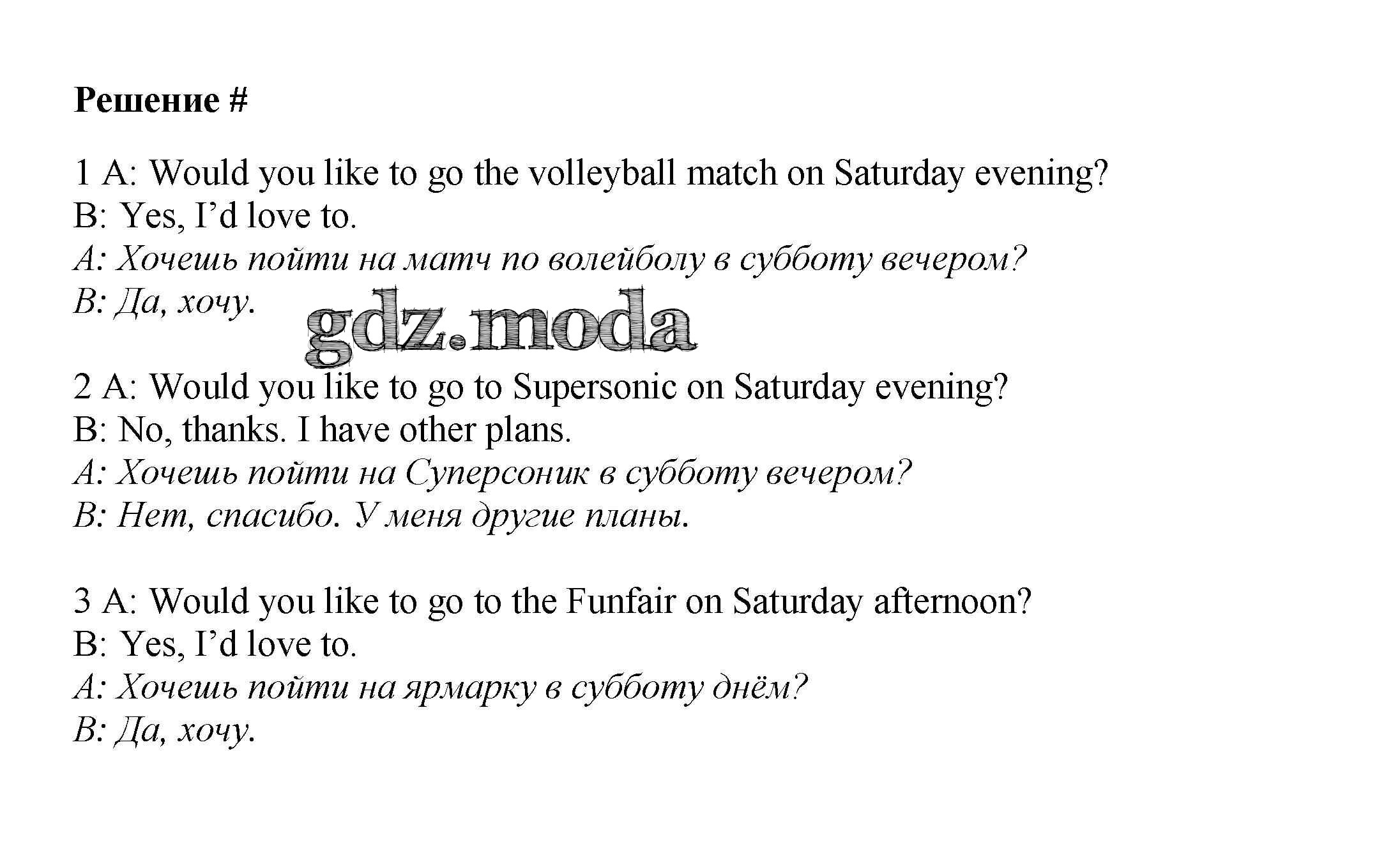 Решение #

1 A: Would you like to go the volleyball match on Saturday evening?
B: Yes, I'd love to.
A: Хочешь пойти на матч по волейболу в субботу вечером?
B: Да, хочу.

2 A: Would you like to go to Supersonic on Saturday evening?
B: No, thanks. I have other plans.
A: Хочешь пойти на Суперсоник в субботу вечером?
B: Нет, спасибо. У меня другие планы.

3 A: Would you like to go to the Funfair on Saturday afternoon?
B: Yes, I'd love to.
A: Хочешь пойти на ярмарку в субботу днём?
B: Да, хочу.

gdz.moda